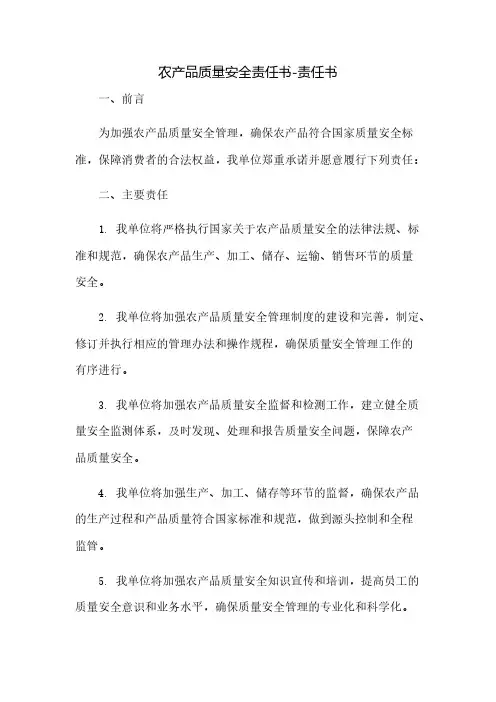 农产品质量安全责任书-责任书

一、前言

为加强农产品质量安全管理，确保农产品符合国家质量安全标准，保障消费者的合法权益，我单位郑重承诺并愿意履行下列责任：

二、主要责任

1. 我单位将严格执行国家关于农产品质量安全的法律法规、标准和规范，确保农产品生产、加工、储存、运输、销售环节的质量安全。

2. 我单位将加强农产品质量安全管理制度的建设和完善，制定、修订并执行相应的管理办法和操作规程，确保质量安全管理工作的有序进行。

3. 我单位将加强农产品质量安全监督和检测工作，建立健全质量安全监测体系，及时发现、处理和报告质量安全问题，保障农产品质量安全。

4. 我单位将加强生产、加工、储存等环节的监督，确保农产品的生产过程和产品质量符合国家标准和规范，做到源头控制和全程监管。

5. 我单位将加强农产品质量安全知识宣传和培训，提高员工的质量安全意识和业务水平，确保质量安全管理的专业化和科学化。